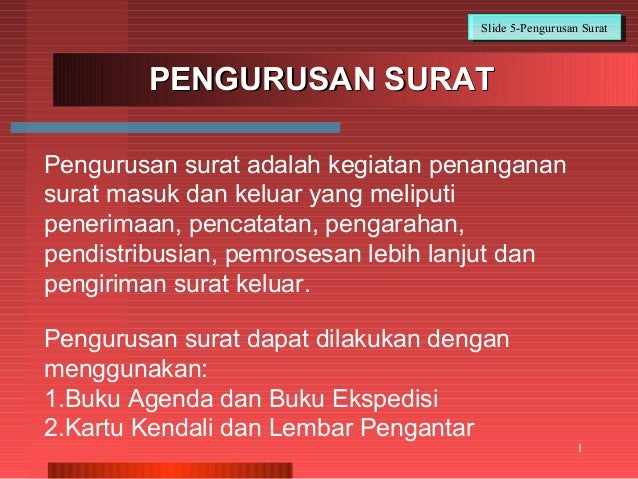 Slide 5-Pengurusan Surat

PENGURUSAN SURAT

Pengurusan surat adalah kegiatan penanganan surat masuk dan keluar yang meliputi penerimaan, pencatatan, pengarahan, pendistribusian, pemrosesan lebih lanjut dan pengiriman surat keluar.

Pengurusan surat dapat dilakukan dengan menggunakan:
1.Buku Agenda dan Buku Ekspedisi
2.Kartu Kendali dan Lembar Pengantar

1